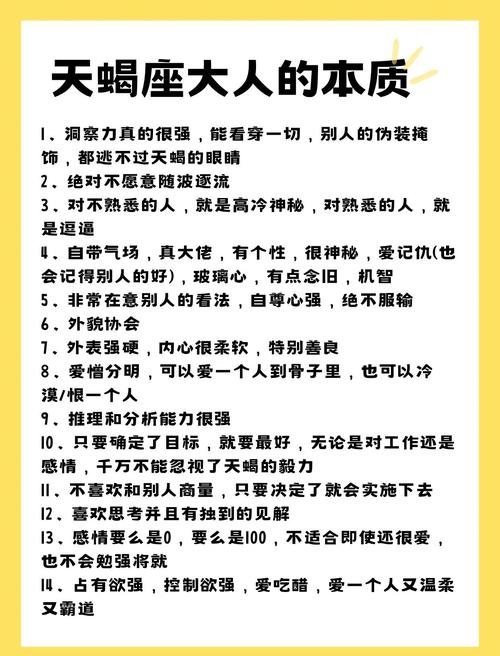 天蝎座大人的本质

1、洞察力真的很强，能看穿一切，别人的伪装掩饰，都逃不过天蝎的眼睛

2、绝对不愿意随波逐流

3、对不熟悉的人，就是高冷神秘，对熟悉的人，就是逗逼

4、自带气场，真大佬，有个性，很神秘，爱记仇(也会记得别人的好)，玻璃心，有点念旧，机智

5、非常在意别人的看法，自尊心强，绝不服输

6、外貌协会

7、外表强硬，内心很柔软，特别善良

8、爱憎分明，可以爱一个人到骨子里，也可以冷漠/恨一个人

9、推理和分析能力很强

10、只要确定了目标，就要最好，无论是对工作还是感情，千万不能忽视了天蝎的毅力

11、不喜欢和别人商量，只要决定了就会实施下去

12、喜欢思考并且有独到的见解

13、感情要么是0，要么是100，不适合即使还很爱，也不会勉强将就

14、占有欲强，控制欲强，爱吃醋，爱一个人又温柔又霸道